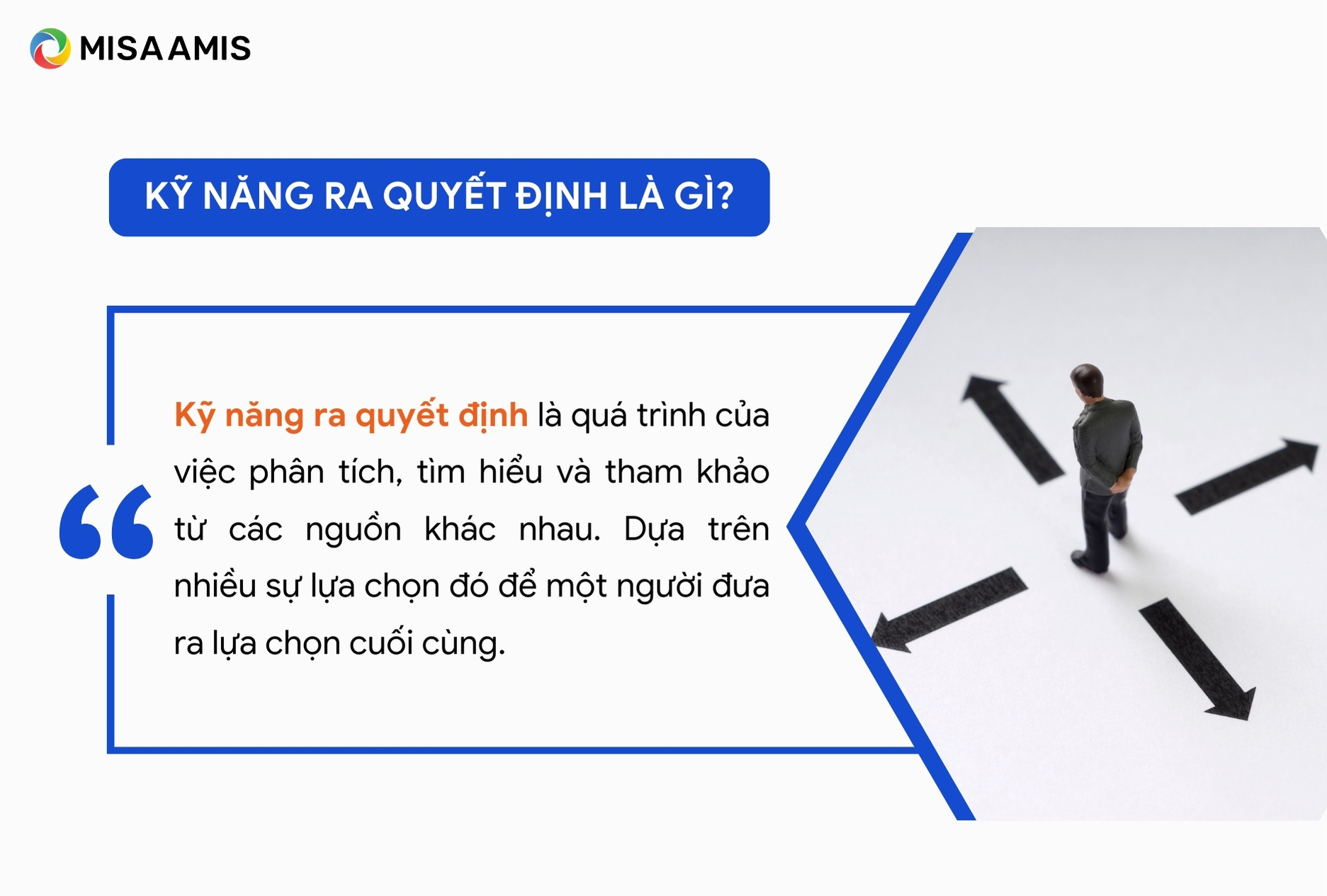 MISA AMIS

KỸ NĂNG RA QUYẾT ĐỊNH LÀ GÌ?

“

Kỹ năng ra quyết định là quá trình của việc phân tích, tìm hiểu và tham khảo từ các nguồn khác nhau. Dựa trên nhiều sự lựa chọn đó để một người đưa ra lựa chọn cuối cùng.